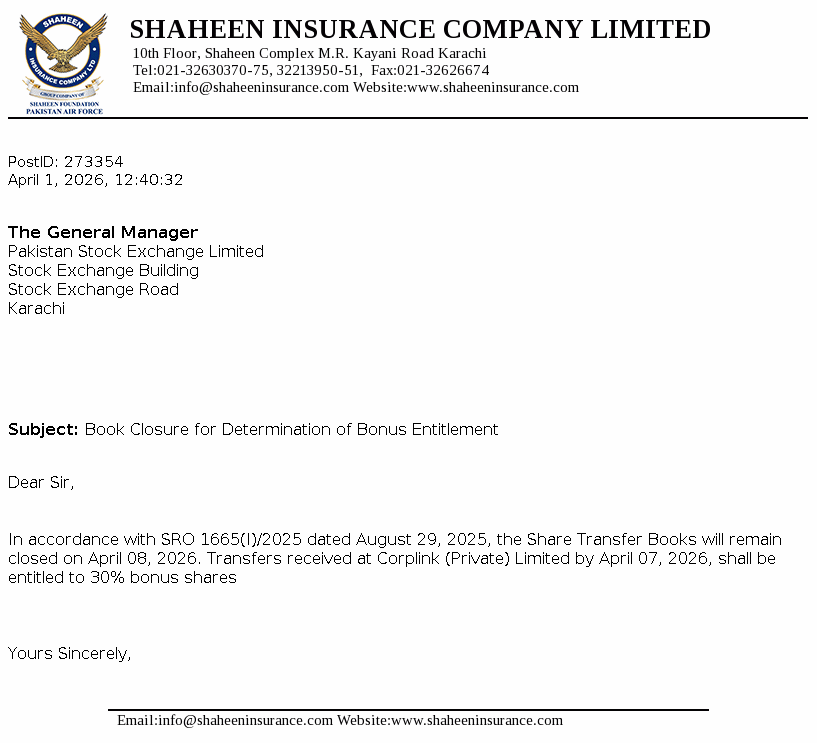 SHAHEEN INSURANCE COMPANY LTD
GROUP COMPANY OF
SHAHEEN FOUNDATION
PAKISTAN AIR FORCE

SHAHEEN INSURANCE COMPANY LIMITED
10th Floor, Shaheen Complex M.R. Kayani Road Karachi
Tel:021-32630370-75, 32213950-51, Fax:021-32626674
Email:info@shaheeninsurance.com Website:www.shaheeninsurance.com

PostID: 273354
April 1, 2026, 12:40:32

The General Manager
Pakistan Stock Exchange Limited
Stock Exchange Building
Stock Exchange Road
Karachi

Subject: Book Closure for Determination of Bonus Entitlement

Dear Sir,

In accordance with SRO 1665(I)/2025 dated August 29, 2025, the Share Transfer Books will remain closed on April 08, 2026. Transfers received at Corplink (Private) Limited by April 07, 2026, shall be entitled to 30% bonus shares

Yours Sincerely,

Email:info@shaheeninsurance.com Website:www.shaheeninsurance.com